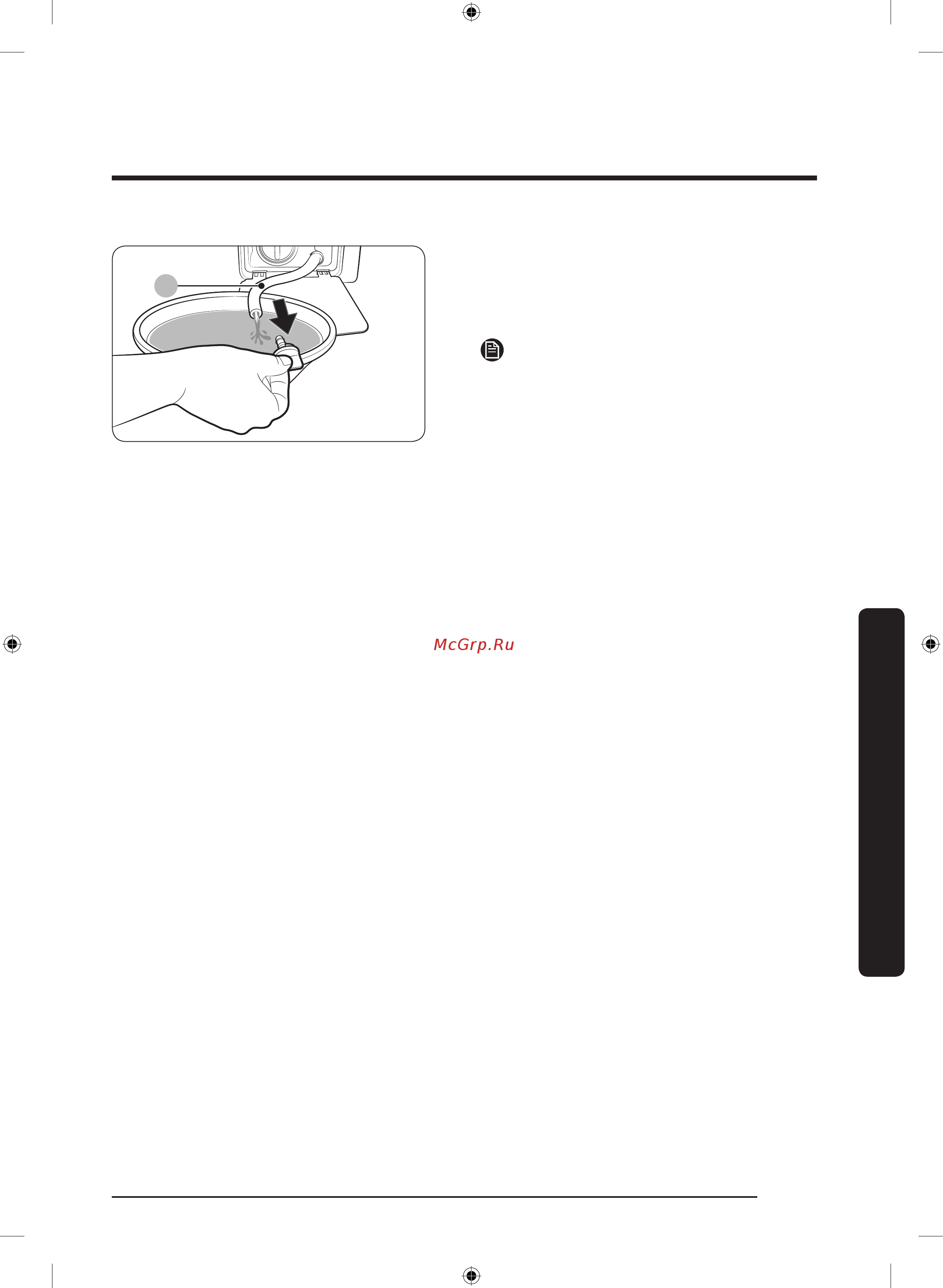 McGrp.Ru